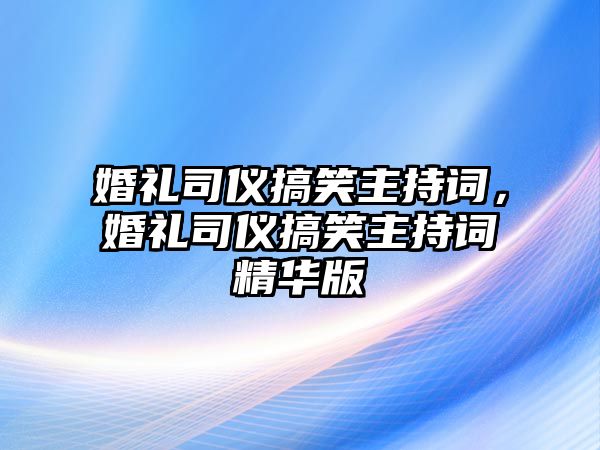 婚礼司仪搞笑主持词，婚礼司仪搞笑主持词精华版